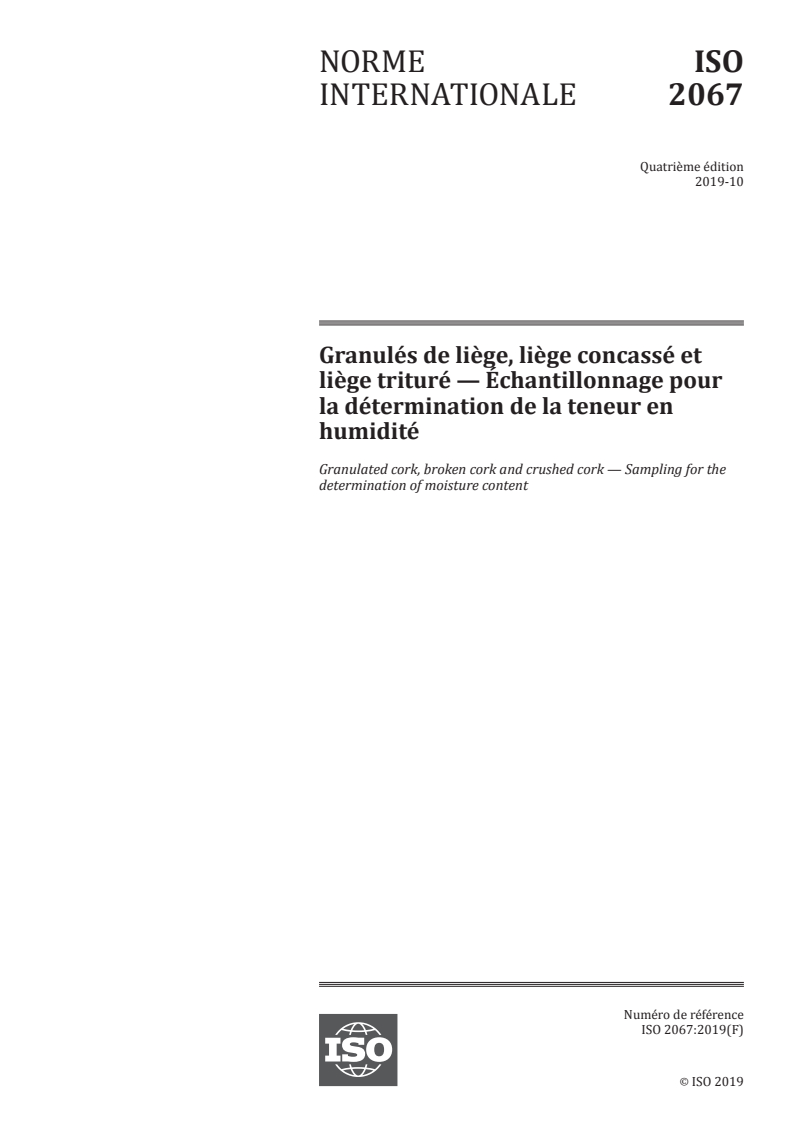 NORME INTERNATIONALE

ISO 2067

Quatrième édition
2019-10

Granulés de liège, liège concassé et liège trituré — Échantillonnage pour la détermination de la teneur en humidité

Granulated cork, broken cork and crushed cork — Sampling for the determination of moisture content

ISO

Numéro de référence
ISO 2067:2019(F)

© ISO 2019